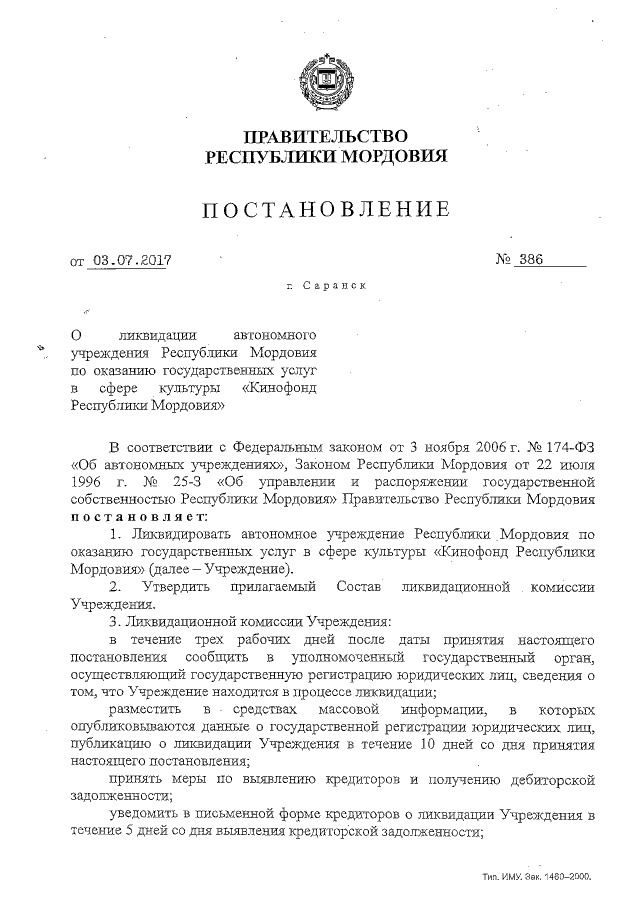 ПРАВИТЕЛЬСТВО
РЕСПУБЛИКИ МОРДОВИЯ

ПОСТАНОВЛЕНИЕ

от 03.07.2017 № 386

г. Саранск

О ликвидации автономного учреждения Республики Мордовия по оказанию государственных услуг в сфере культуры «Кинофонд Республики Мордовия»

В соответствии с Федеральным законом от 3 ноября 2006 г. № 174-ФЗ «Об автономных учреждениях», Законом Республики Мордовия от 22 июля 1996 г. № 25-З «Об управлении и распоряжении государственной собственностью Республики Мордовия» Правительство Республики Мордовия постановляет:

1. Ликвидировать автономное учреждение Республики Мордовия по оказанию государственных услуг в сфере культуры «Кинофонд Республики Мордовия» (далее – Учреждение).

2. Утвердить прилагаемый Состав ликвидационной комиссии Учреждения.

3. Ликвидационной комиссии Учреждения:

в течение трех рабочих дней после даты принятия настоящего постановления сообщить в уполномоченный государственный орган, осуществляющий государственную регистрацию юридических лиц, сведения о том, что Учреждение находится в процессе ликвидации;

разместить в средствах массовой информации, в которых опубликовываются данные о государственной регистрации юридических лиц, публикацию о ликвидации Учреждения в течение 10 дней со дня принятия настоящего постановления;

принять меры по выявлению кредиторов и получению дебиторской задолженности;

уведомить в письменной форме кредиторов о ликвидации Учреждения в течение 5 дней со дня выявления кредиторской задолженности;

Тип. ИМУ. Зак. 1460–2000.